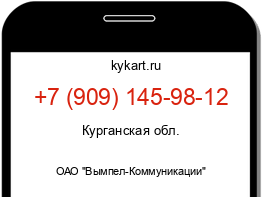 kykart.ru

+7 (909) 145-98-12

Курганская обл.

ОАО "Вымпел-Коммуникации"